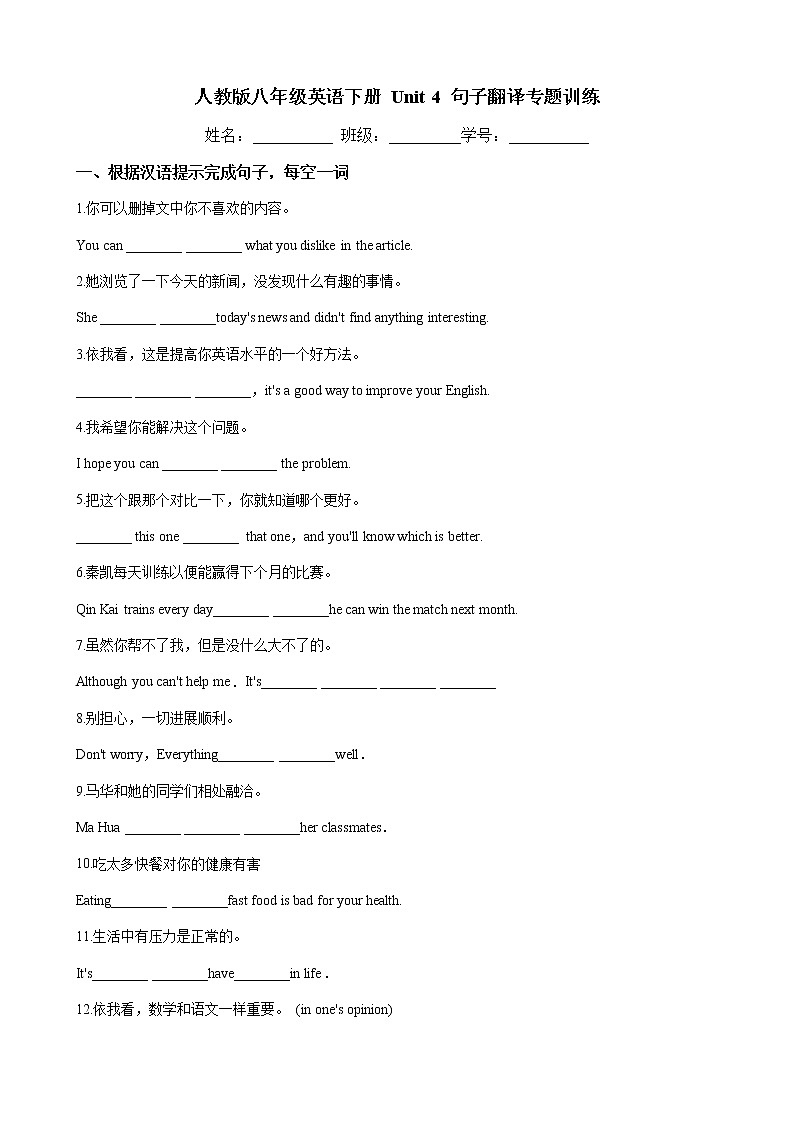 人教版八年级英语下册 Unit 4 句子翻译专题训练

姓名：__________ 班级：_________学号：__________

一、根据汉语提示完成句子，每空一词

1.你可以删掉文中你不喜欢的内容。

You can ________ ________ what you dislike in the article.

2.她浏览了一下今天的新闻，没发现什么有趣的事情。

She ________ ________today's news and didn't find anything interesting.

3.依我看，这是提高你英语水平的一个好方法。

________ ________ ________，it's a good way to improve your English.

4.我希望你能解决这个问题。

I hope you can ________ ________ the problem.

5.把这个跟那个对比一下，你就知道哪个更好。

________ this one ________ that one，and you'll know which is better.

6.秦凯每天训练以便能赢得下个月的比赛。

Qin Kai trains every day________ ________he can win the match next month.

7.虽然你帮不了我，但是没什么大不了的。

Although you can't help me．It's________ ________ ________ ________

8.别担心，一切进展顺利。

Don't worry，Everything________ ________well．

9.马华和她的同学们相处融洽。

Ma Hua ________ ________ ________her classmates．

10.吃太多快餐对你的健康有害

Eating________ ________fast food is bad for your health.

11.生活中有压力是正常的。

It's________ ________have________in life．

12.依我看，数学和语文一样重要。 (in one's opinion)